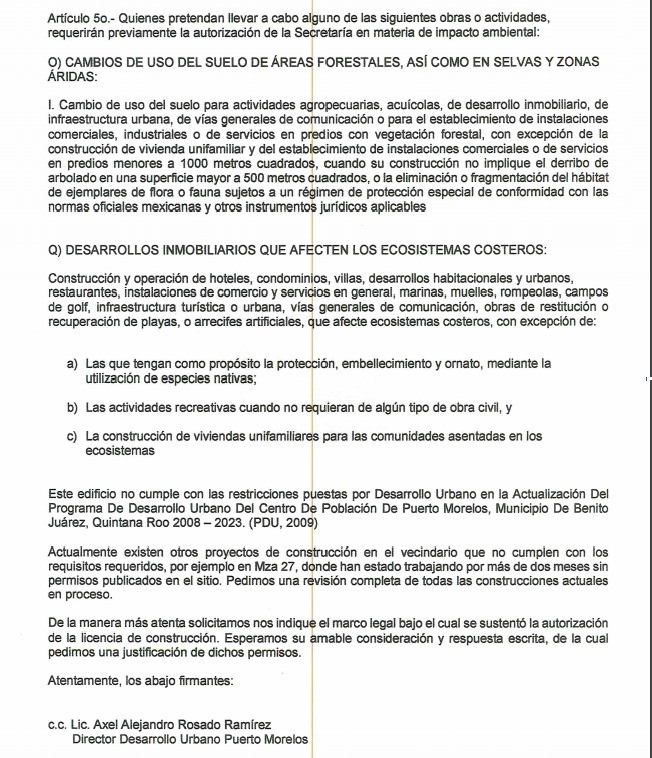 Artículo 5o.- Quienes pretendan llevar a cabo alguno de las siguientes obras o actividades, requerirán previamente la autorización de la Secretaría en materia de impacto ambiental:

O) CAMBIOS DE USO DEL SUELO DE ÁREAS FORESTALES, ASÍ COMO EN SELVAS Y ZONAS ÁRIDAS:

I. Cambio de uso del suelo para actividades agropecuarias, acuícolas, de desarrollo inmobiliario, de infraestructura urbana, de vías generales de comunicación o para el establecimiento de instalaciones comerciales, industriales o de servicios en predios con vegetación forestal, con excepción de la construcción de vivienda unifamiliar y del establecimiento de instalaciones comerciales o de servicios en predios menores a 1000 metros cuadrados, cuando su construcción no implique el derribo de arbolado en una superficie mayor a 500 metros cuadrados, o la eliminación o fragmentación del hábitat de ejemplares de flora o fauna sujetos a un régimen de protección especial de conformidad con las normas oficiales mexicanas y otros instrumentos jurídicos aplicables

Q) DESARROLLOS INMOBILIARIOS QUE AFECTEN LOS ECOSISTEMAS COSTEROS:

Construcción y operación de hoteles, condominios, villas, desarrollos habitacionales y urbanos, restaurantes, instalaciones de comercio y servicios en general, marinas, muelles, rompeolas, campos de golf, infraestructura turística o urbana, vías generales de comunicación, obras de restitución o recuperación de playas, o arrecifes artificiales, que afecte ecosistemas costeros, con excepción de:

a) Las que tengan como propósito la protección, embellecimiento y ornato, mediante la utilización de especies nativas;

b) Las actividades recreativas cuando no requieran de algún tipo de obra civil, y

c) La construcción de viviendas unifamiliares para las comunidades asentadas en los ecosistemas

Este edificio no cumple con las restricciones puestas por Desarrollo Urbano en la Actualización Del Programa De Desarrollo Urbano Del Centro De Población De Puerto Morelos, Municipio De Benito Juárez, Quintana Roo 2008 – 2023. (PDU, 2009)

Actualmente existen otros proyectos de construcción en el vecindario que no cumplen con los requisitos requeridos, por ejemplo en Mza 27, donde han estado trabajando por más de dos meses sin permisos publicados en el sitio. Pedimos una revisión completa de todas las construcciones actuales en proceso.

De la manera más atenta solicitamos nos indique el marco legal bajo el cual se sustentó la autorización de la licencia de construcción. Esperamos su amable consideración y respuesta escrita, de la cual pedimos una justificación de dichos permisos.

Atentamente, los abajo firmantes:

c.c. Lic. Axel Alejandro Rosado Ramírez
Director Desarrollo Urbano Puerto Morelos